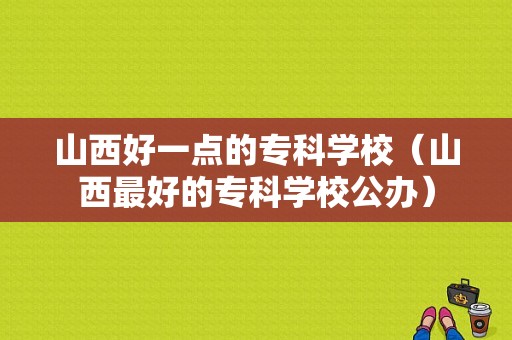 山西好一点的专科学校（山西最好的专科学校公办）